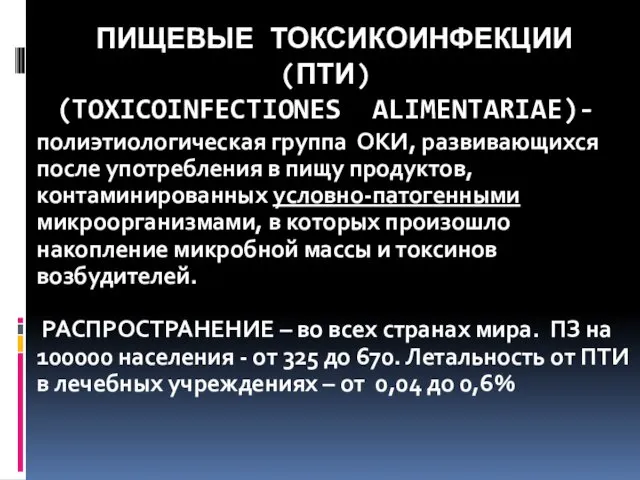 ПИЩЕВЫЕ ТОКСИКОИНФЕКЦИИ (ПТИ)

(TOXICOINFECTIONES ALIMENTARIAE)- полиэтиологическая группа ОКИ, развивающихся после употребления в пищу продуктов, контаминированных условно-патогенными микроорганизмами, в которых произошло накопление микробной массы и токсинов возбудителей.

РАСПРОСТРАНЕНИЕ – во всех странах мира. ПЗ на 100000 населения - от 325 до 670. Летальность от ПТИ в лечебных учреждениях – от 0,04 до 0,6%